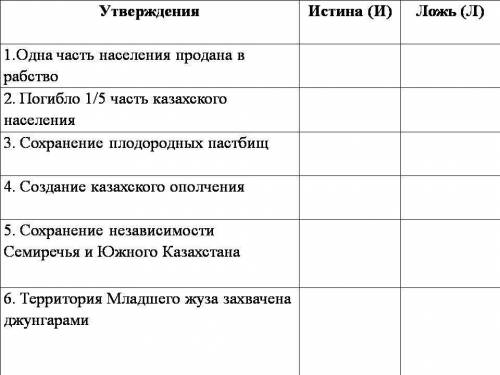 | Утверждения | Истина (И) | Ложь (Л) |
|---|---|---|
| 1.Одна часть населения продана в рабство | | |
| 2. Погибло 1/5 часть казахского населения | | |
| 3. Сохранение плодородных пастбищ | | |
| 4. Создание казахского ополчения | | |
| 5. Сохранение независимости Семиречья и Южного Казахстана | | |
| 6. Территория Младшего жуза захвачена джунгарами | | |